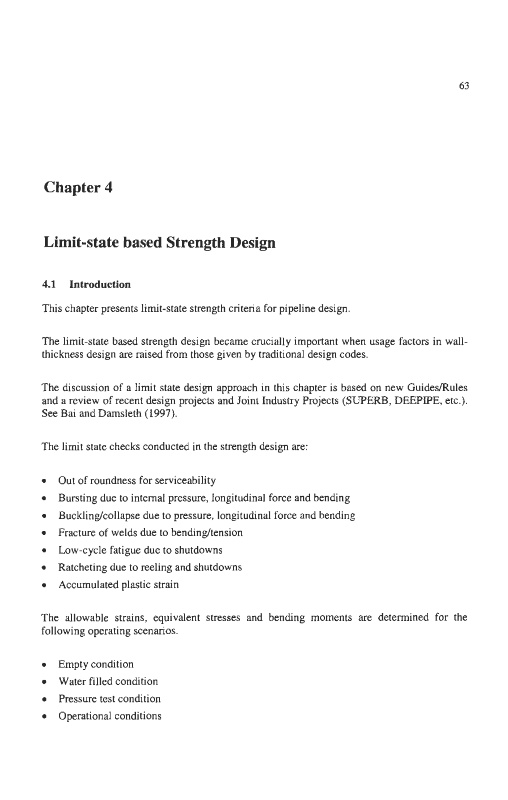 63

Chapter 4

Limit-state based Strength Design

4.1 Introduction

This chapter presents limit-state strength criteria for pipeline design.

The limit-state based strength design became crucially important when usage factors in wall-thickness design are raised from those given by traditional design codes.

The discussion of a limit state design approach in this chapter is based on new Guides/Rules and a review of recent design projects and Joint Industry Projects (SUPERB, DEEPIPE, etc.). See Bai and Damsleth (1997).

The limit state checks conducted in the strength design are:

• Out of roundness for serviceability
• Bursting due to internal pressure, longitudinal force and bending
• Buckling/collapse due to pressure, longitudinal force and bending
• Fracture of welds due to bending/tension
• Low-cycle fatigue due to shutdowns
• Ratcheting due to reeling and shutdowns
• Accumulated plastic strain

The allowable strains, equivalent stresses and bending moments are determined for the following operating scenarios.

• Empty condition
• Water filled condition
• Pressure test condition
• Operational conditions